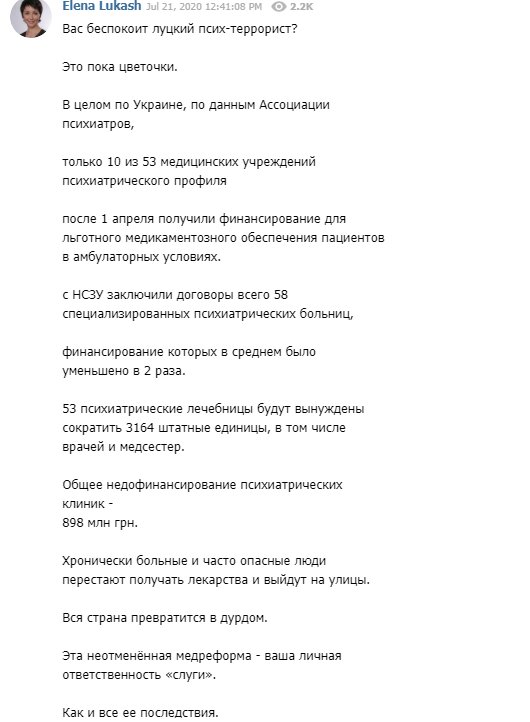 Elena Lukash Jul 21, 2020 12:41:08 PM 2.2K

Вас беспокоит луцкий псих-террорист?

Это пока цветочки.

В целом по Украине, по данным Ассоциации психиатров,

только 10 из 53 медицинских учреждений психиатрического профиля

после 1 апреля получили финансирование для льготного медикаментозного обеспечения пациентов в амбулаторных условиях.

с НСЗУ заключили договоры всего 58 специализированных психиатрических больниц,

финансирование которых в среднем было уменьшено в 2 раза.

53 психиатрические лечебницы будут вынуждены сократить 3164 штатные единицы, в том числе врачей и медсестер.

Общее недофинансирование психиатрических клиник -
898 млн грн.

Хронически больные и часто опасные люди перестают получать лекарства и выйдут на улицы.

Вся страна превратится в дурдом.

Эта неотменённая медреформа - ваша личная ответственность «слуги».

Как и все ее последствия.